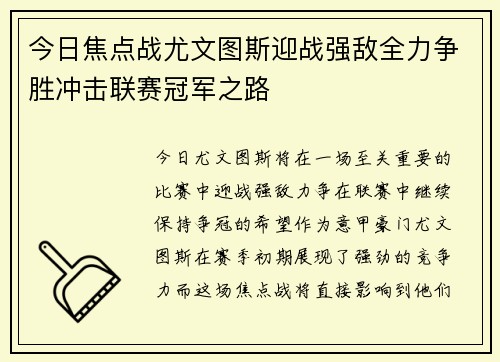 今日焦点战尤文图斯迎战强敌全力争胜冲击联赛冠军之路

今日尤文图斯将在一场至关重要的比赛中迎战强敌力争在联赛中继续保持争冠的希望作为意甲豪门尤文图斯在赛季初期展现了强劲的竞争力而这场焦点战将直接影响到他们